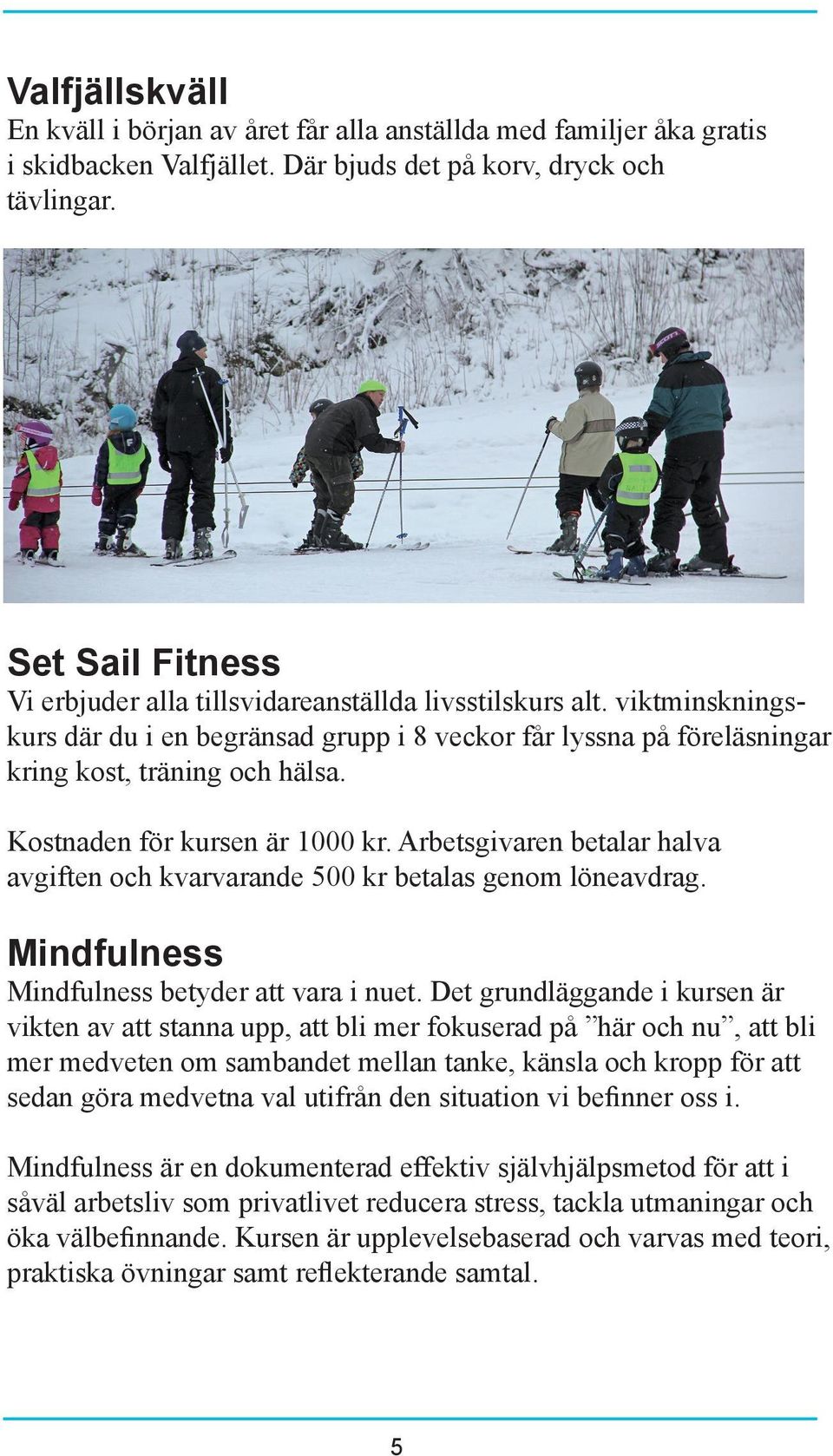 Valfjällskväll
En kväll i början av året får alla anställda med familjer åka gratis i skidbacken Valfjället. Där bjuds det på korv, dryck och tävlingar.

Set Sail Fitness
Vi erbjuder alla tillsvidareanställda livsstilskurs alt. viktminskningskurs där du i en begränsad grupp i 8 veckor får lyssna på föreläsningar kring kost, träning och hälsa.

Kostnaden för kursen är 1000 kr. Arbetsgivaren betalar halva avgiften och kvarvarande 500 kr betalas genom löneavdrag.

Mindfulness
Mindfulness betyder att vara i nuet. Det grundläggande i kursen är vikten av att stanna upp, att bli mer fokuserad på ”här och nu”, att bli mer medveten om sambandet mellan tanke, känsla och kropp för att sedan göra medvetna val utifrån den situation vi befinner oss i.

Mindfulness är en dokumenterad effektiv självhjälpsmetod för att i såväl arbetsliv som privatlivet reducera stress, tackla utmaningar och öka välbefinnande. Kursen är upplevelsebaserad och varvas med teori, praktiska övningar samt reflekterande samtal.

5